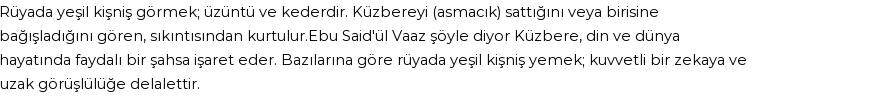 Rüyada yeşil kişniş görmek; üzüntü ve kederdir. Küzbereyi (asmacık) sattığını veya birisine bağışladığını gören, sıkıntısından kurtulur.Ebu Said'ül Vaaz şöyle diyor Küzbere, din ve dünya hayatında faydalı bir şahsa işaret eder. Bazılarına göre rüyada yeşil kişniş yemek; kuvvetli bir zekaya ve uzak görüşlülüğe delalettir.